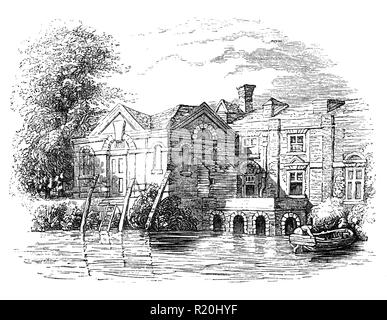 alamy - R20HYF